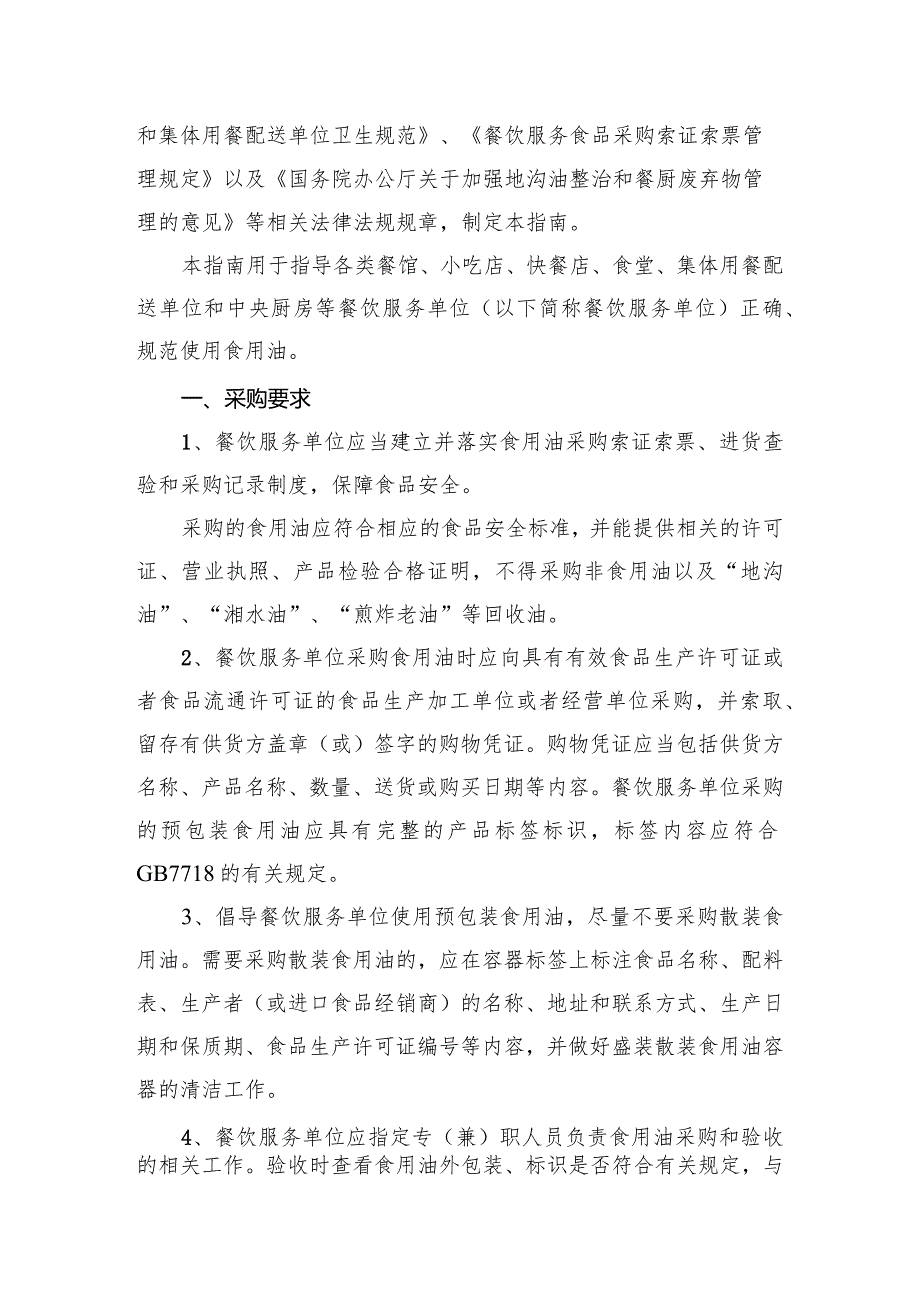 和集体用餐配送单位卫生规范》、《餐饮服务食品采购索证索票管理规定》以及《国务院办公厅关于加强地沟油整治和餐厨废弃物管理的意见》等相关法律法规规章，制定本指南。

本指南用于指导各类餐馆、小吃店、快餐店、食堂、集体用餐配送单位和中央厨房等餐饮服务单位（以下简称餐饮服务单位）正确、规范使用食用油。

一、采购要求

1、餐饮服务单位应当建立并落实食用油采购索证索票、进货查验和采购记录制度，保障食品安全。

采购的食用油应符合相应的食品安全标准，并能提供相关的许可证、营业执照、产品检验合格证明，不得采购非食用油以及“地沟油”、“湘水油”、“煎炸老油”等回收油。

2、餐饮服务单位采购食用油时应向具有有效食品生产许可证或者食品流通许可证的食品生产加工单位或者经营单位采购，并索取、留存有供货方盖章（或）签字的购物凭证。购物凭证应当包括供货方名称、产品名称、数量、送货或购买日期等内容。餐饮服务单位采购的预包装食用油应具有完整的产品标签标识，标签内容应符合GB7718的有关规定。

3、倡导餐饮服务单位使用预包装食用油，尽量不要采购散装食用油。需要采购散装食用油的，应在容器标签上标注食品名称、配料表、生产者（或进口食品经销商）的名称、地址和联系方式、生产日期和保质期、食品生产许可证编号等内容，并做好盛装散装食用油容器的清洁工作。

4、餐饮服务单位应指定专（兼）职人员负责食用油采购和验收的相关工作。验收时查看食用油外包装、标识是否符合有关规定，与